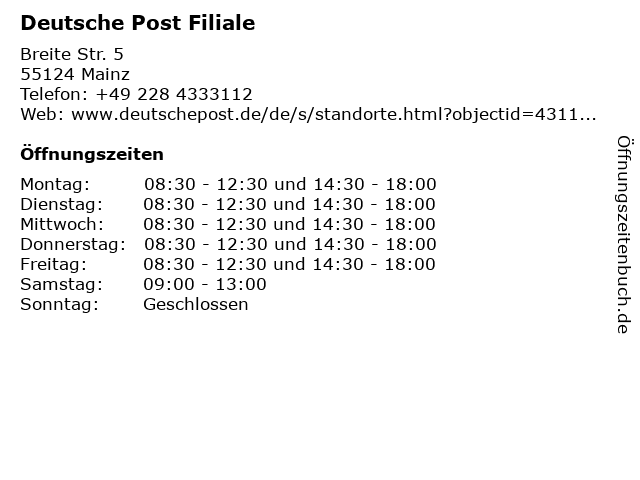 Deutsche Post Filiale

Breite Str. 5
55124 Mainz
Telefon: +49 228 4333112
Web: www.deutschepost.de/de/s/standorte.html?objectid=4311...

Öffnungszeiten

Montag: 08:30 - 12:30 und 14:30 - 18:00
Dienstag: 08:30 - 12:30 und 14:30 - 18:00
Mittwoch: 08:30 - 12:30 und 14:30 - 18:00
Donnerstag: 08:30 - 12:30 und 14:30 - 18:00
Freitag: 08:30 - 12:30 und 14:30 - 18:00
Samstag: 09:00 - 13:00
Sonntag: Geschlossen

Öffnungszeitenbuch.de